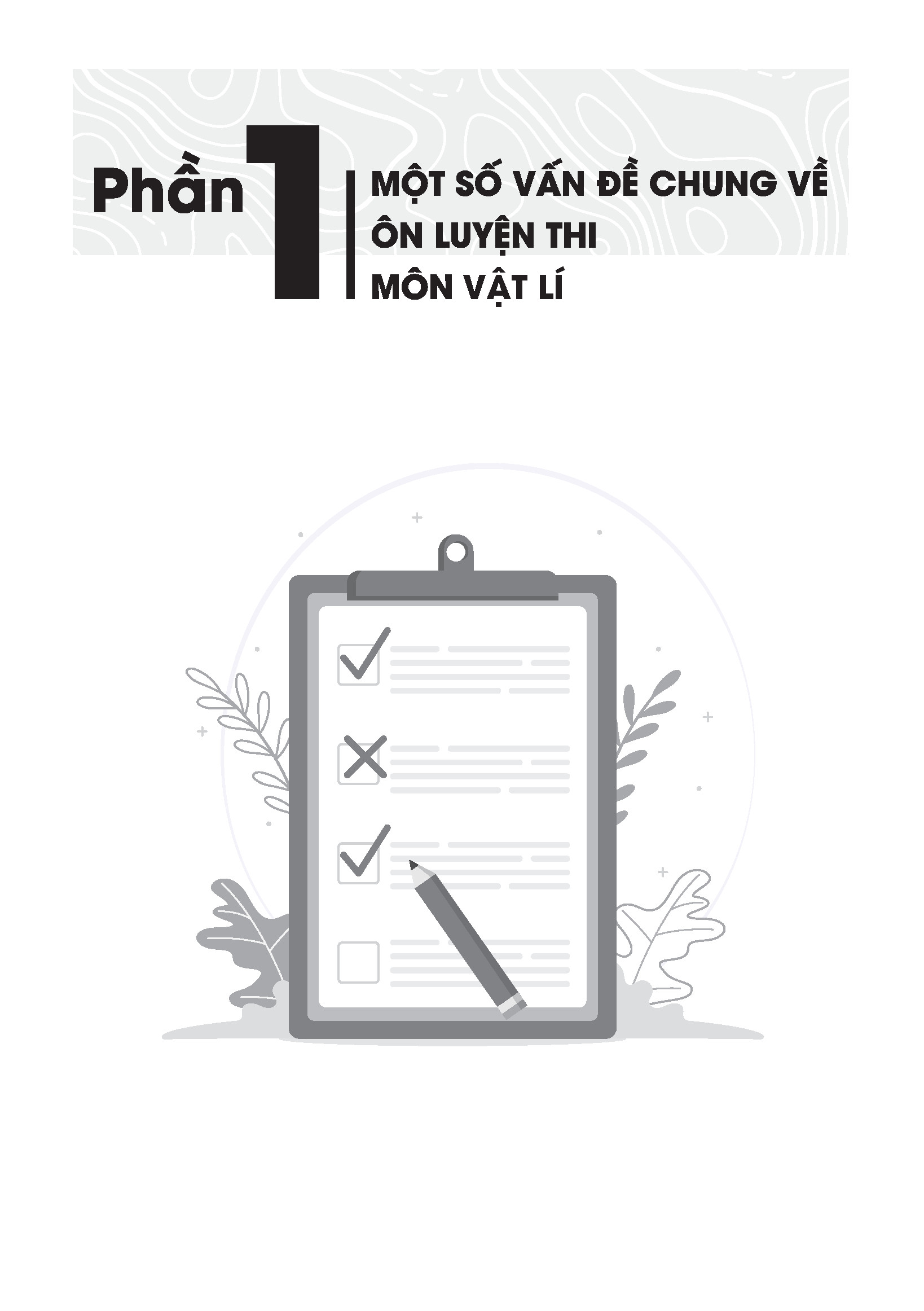 Phần 1

MỘT SỐ VẤN ĐỀ CHUNG VỀ ÔN LUYỆN THI MÔN VẬT LÍ